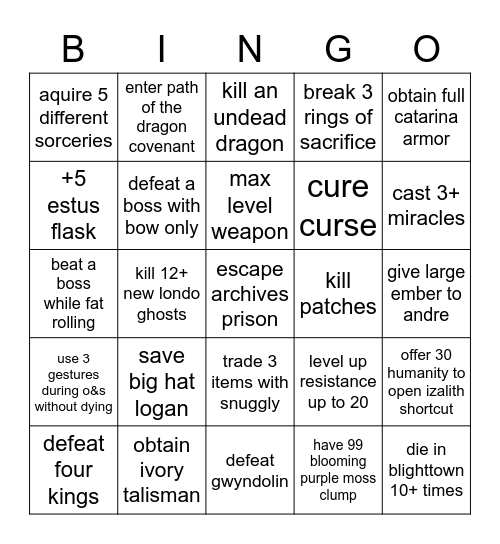 | B | I | N | G | O |
|---|---|---|---|---|
| aquire 5 different sorceries | enter path of the dragon covenant | kill an undead dragon | break 3 rings of sacrifice | obtain full catarina armor |
| +5 estus flask | defeat a boss with bow only | max level weapon | cure curse | cast 3+ miracles |
| beat a boss while fat rolling | kill 12+ new londo ghosts | escape archives prison | kill patches | give large ember to andre |
| use 3 gestures during o&s without dying | save big hat logan | trade 3 items with snuggly | level up resistance up to 20 | offer 30 humanity to open izalith shortcut |
| defeat four kings | obtain ivory talisman | defeat gwyndolin | have 99 blooming purple moss clump | die in blighttown 10+ times |